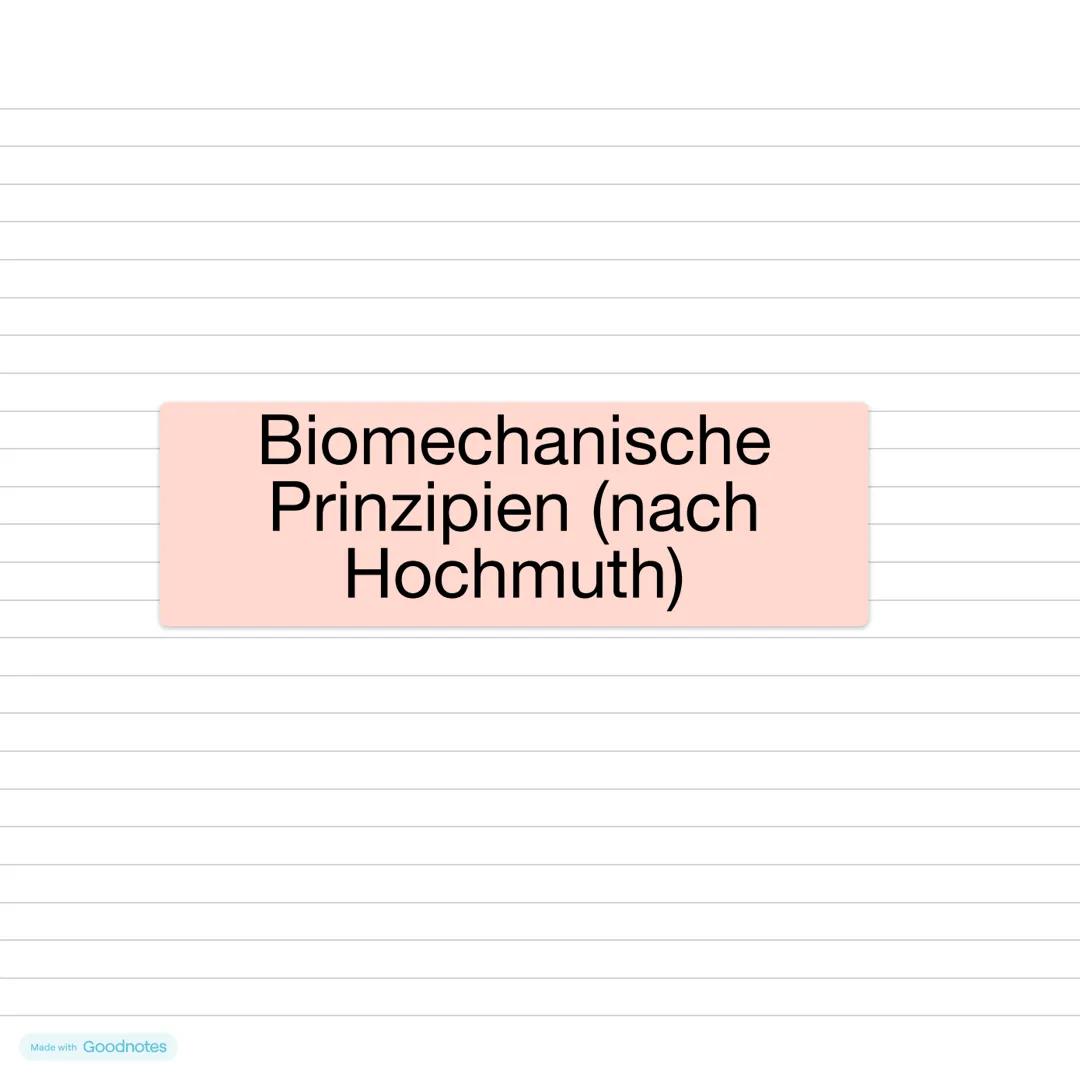 Biomechanische Prinzipien (nach Hochmuth)

Made with Goodnotes